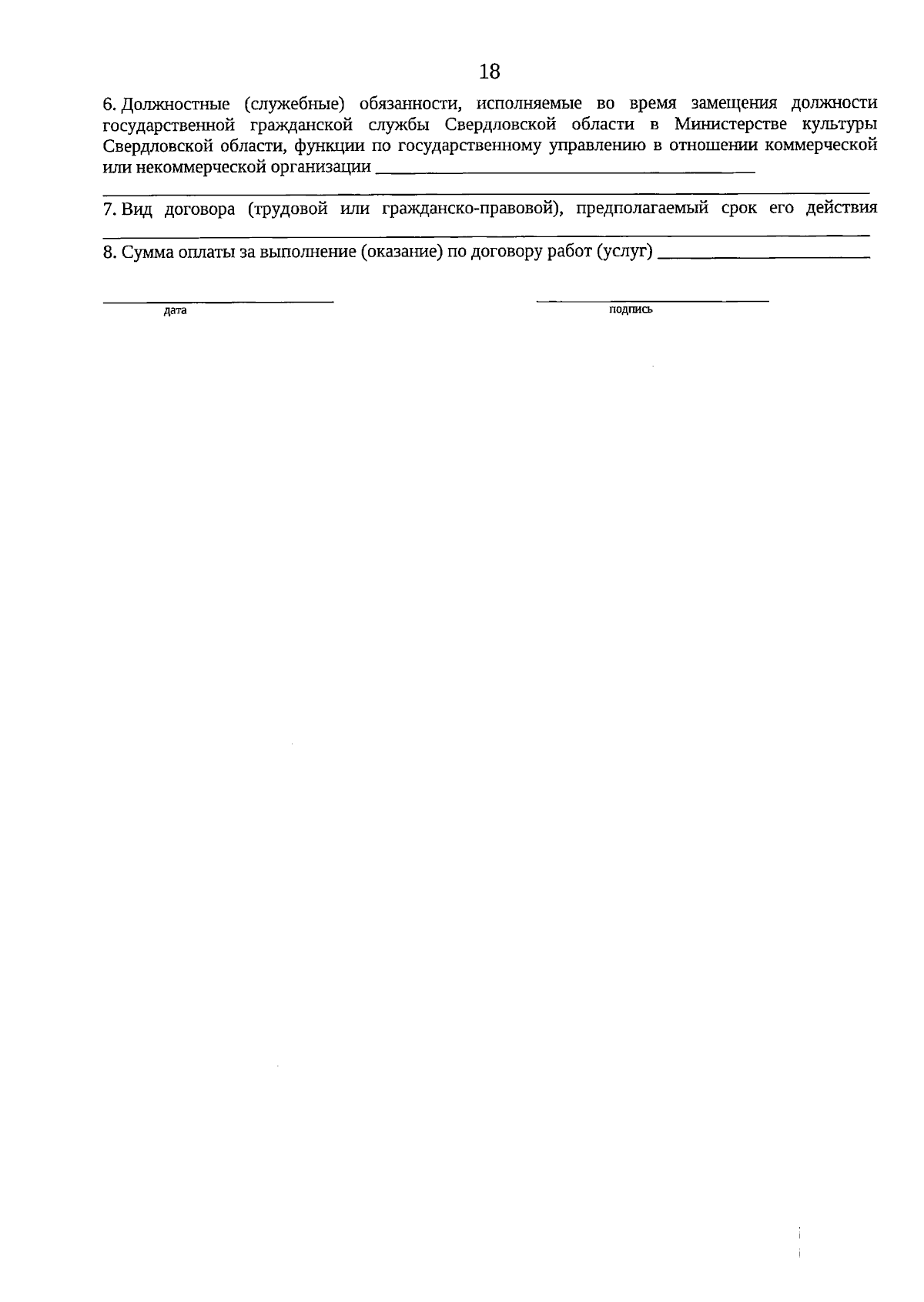 18

6. Должностные (служебные) обязанности, исполняемые во время замещения должности государственной гражданской службы Свердловской области в Министерстве культуры Свердловской области, функции по государственному управлению в отношении коммерческой или некоммерческой организации ____

____

7. Вид договора (трудовой или гражданско-правовой), предполагаемый срок его действия ____

8. Сумма оплаты за выполнение (оказание) по договору работ (услуг) ____

____
дата

____
подпись